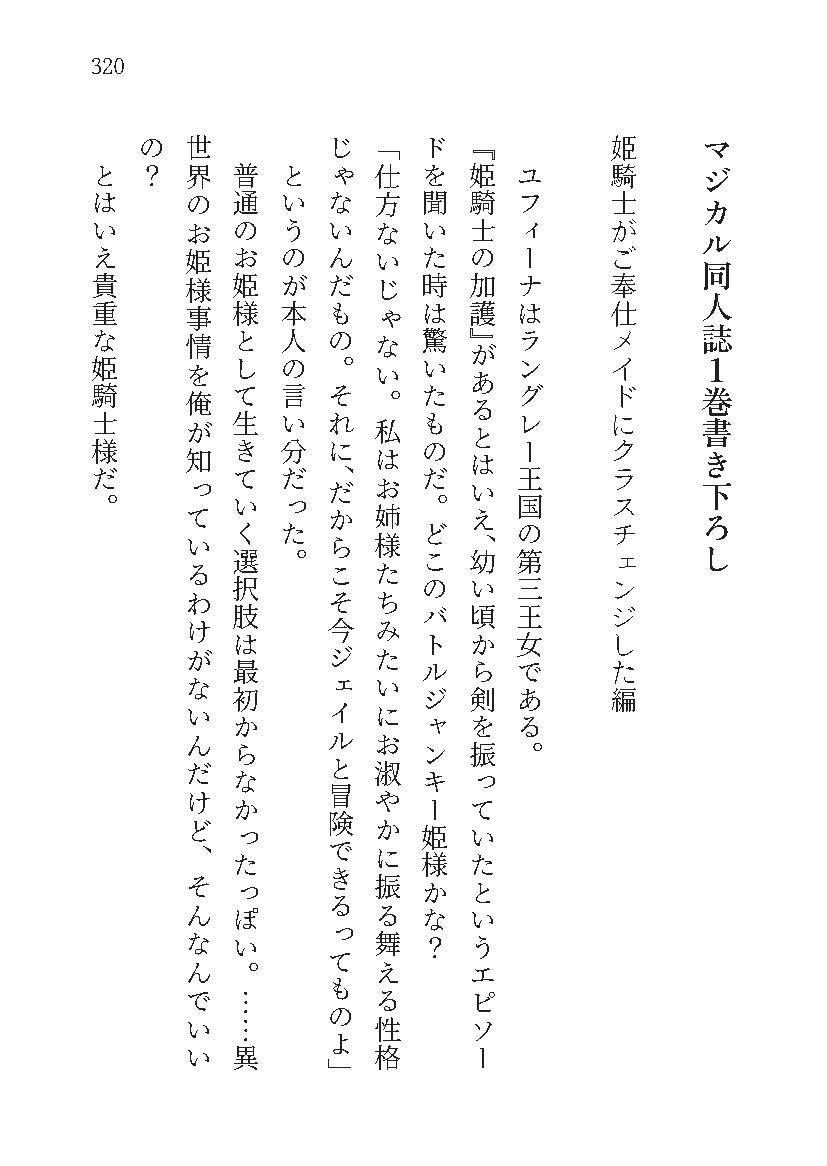 320

マジカル同人誌1巻書き下ろし

姫騎士がご奉仕メイドにクラスチェンジした編

ユフィーナはラングレー王国の第三王女である。

『姫騎士の加護』があるとはいえ、幼い頃から剣を振っていたというエピソードを聞いた時は驚いたものだ。どこのバトルジャンキー姫様かな？

「仕方ないじゃない。私はお姉様たちみたいにお淑やかに振る舞える性格じゃないんだもの。それに、だからこそ今ジェイルと冒険できるってものよ」

というのが本人の言い分だった。

普通のお姫様として生きていく選択肢は最初からなかったっぽい。……異世界のお姫様事情を俺が知っているわけがないんだけど、そんなんでいいの？

とはいえ貴重な姫騎士様だ。